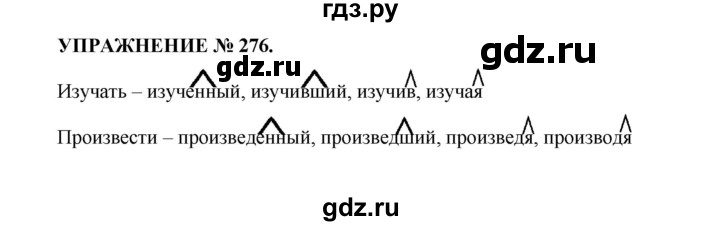 гдз.ру

УПРАЖНЕНИЕ № 276.

gdz.ru

gdz.ru

Изучать – изученный, изучивший, изучив, изучая

Произвести – произведенный, произведший, произведя, производя

gdz.ru